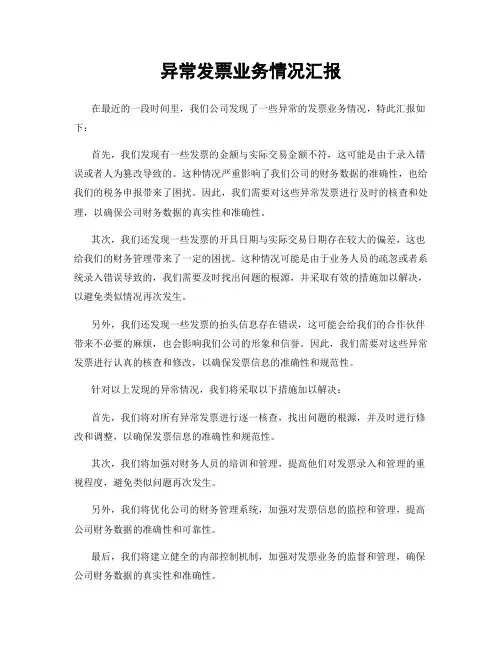 异常发票业务情况汇报

在最近的一段时间里，我们公司发现了一些异常的发票业务情况，特此汇报如下：

首先，我们发现有一些发票的金额与实际交易金额不符，这可能是由于录入错误或者人为篡改导致的。这种情况严重影响了我们公司的财务数据的准确性，也给我们的税务申报带来了困扰。因此，我们需要对这些异常发票进行及时的核查和处理，以确保公司财务数据的真实性和准确性。

其次，我们还发现一些发票的开具日期与实际交易日期存在较大的偏差，这也给我们的财务管理带来了一定的困扰。这种情况可能是由于业务人员的疏忽或者系统录入错误导致的，我们需要及时找出问题的根源，并采取有效的措施加以解决，以避免类似情况再次发生。

另外，我们还发现一些发票的抬头信息存在错误，这可能会给我们的合作伙伴带来不必要的麻烦，也会影响我们公司的形象和信誉。因此，我们需要对这些异常发票进行认真的核查和修改，以确保发票信息的准确性和规范性。

针对以上发现的异常情况，我们将采取以下措施加以解决：

首先，我们将对所有异常发票进行逐一核查，找出问题的根源，并及时进行修改和调整，以确保发票信息的准确性和规范性。

其次，我们将加强对财务人员的培训和管理，提高他们对发票录入和管理的重视程度，避免类似问题再次发生。

另外，我们将优化公司的财务管理系统，加强对发票信息的监控和管理，提高公司财务数据的准确性和可靠性。

最后，我们将建立健全的内部控制机制，加强对发票业务的监督和管理，确保公司财务数据的真实性和准确性。